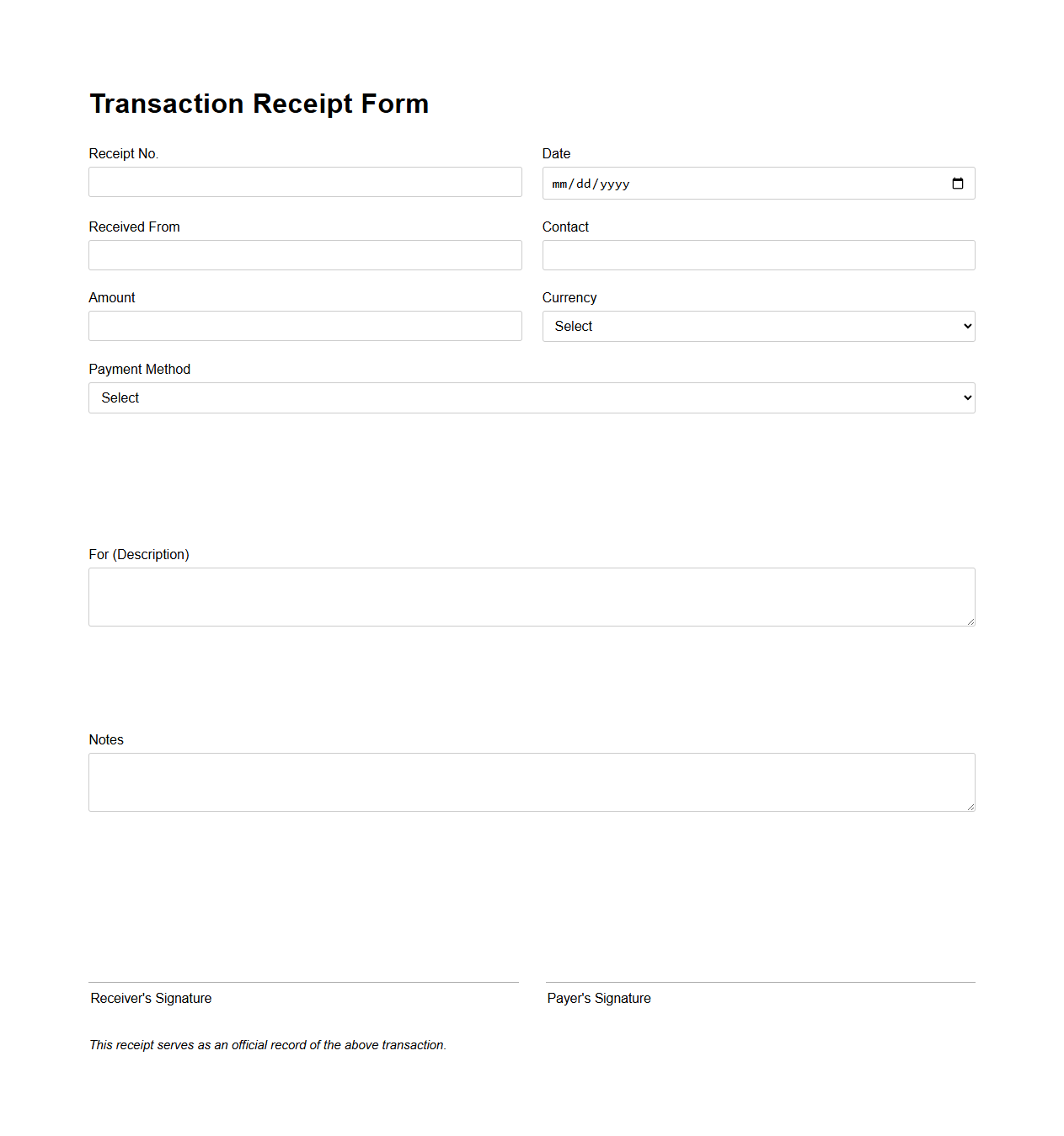 Transaction Receipt Form

Receipt No.

Date

mm/dd/yyyy

Received From

Contact

Amount

Currency

Select

Payment Method

Select

For (Description)

Notes

Receiver's Signature

Payer's Signature

This receipt serves as an official record of the above transaction.